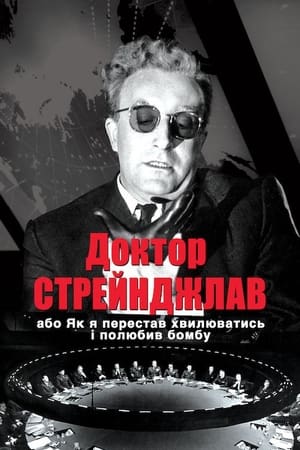 Доктор СТРЕЙНДЖЛАВ
або Як я перестав хвилюватись і полюбив бомбу